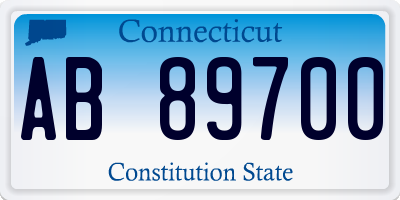 Connecticut

AB 89700

Constitution State